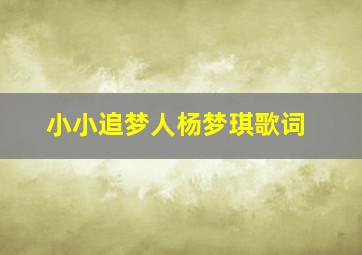 小小追梦人杨梦琪歌词